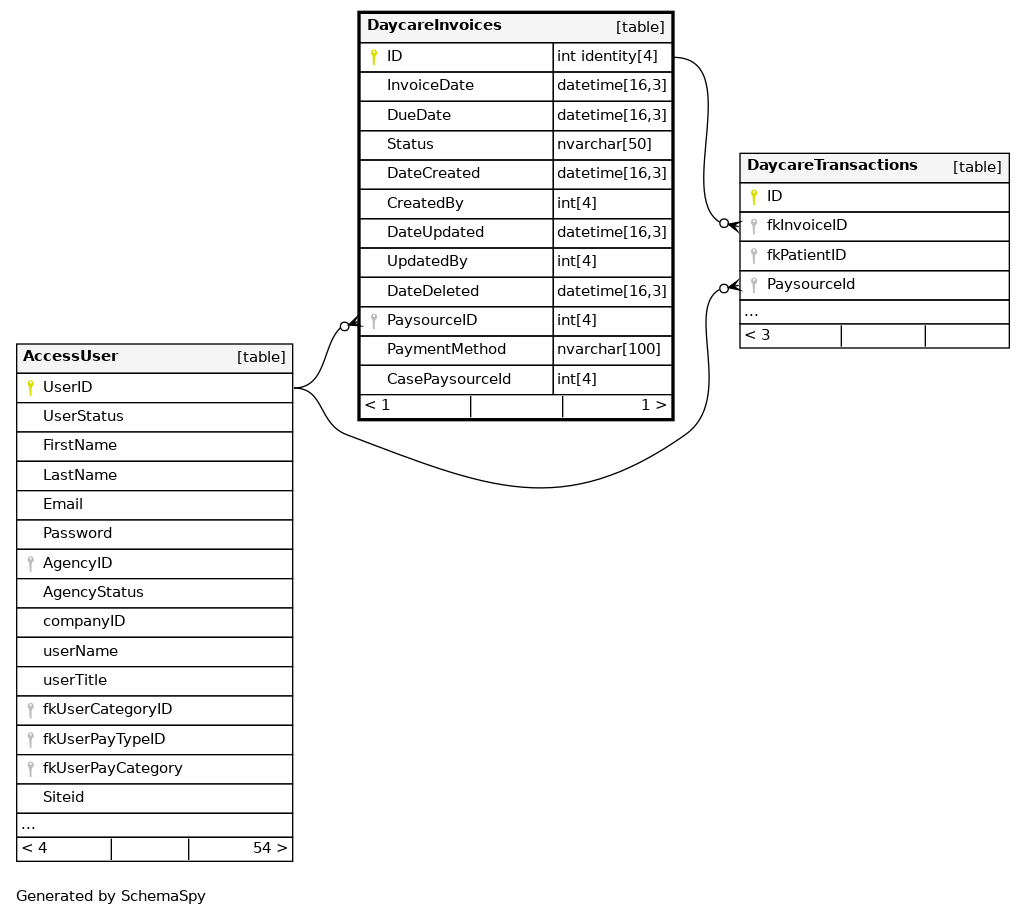 | DaycareInvoices | [table] |
|---|---|
| ID | int identity[4] |
| InvoiceDate | datetime[16,3] |
| DueDate | datetime[16,3] |
| Status | nvarchar[50] |
| DateCreated | datetime[16,3] |
| CreatedBy | int[4] |
| DateUpdated | datetime[16,3] |
| UpdatedBy | int[4] |
| DateDeleted | datetime[16,3] |
| PaysourceID | int[4] |
| PaymentMethod | nvarchar[100] |
| CasePaysourceId | int[4] |
| < 1 | 1 > |

| DaycareTransactions | [table] |
|---|---|
| ID | |
| fkInvoiceID | |
| fkPatientID | |
| PaysourceId | |
| ... | |
| < 3 | |

| AccessUser | [table] |
|---|---|
| UserID | |
| UserStatus | |
| FirstName | |
| LastName | |
| Email | |
| Password | |
| AgencyID | |
| AgencyStatus | |
| companyID | |
| userName | |
| userTitle | |
| fkUserCategoryID | |
| fkUserPayTypeID | |
| fkUserPayCategory | |
| Siteid | |
| ... | |
| < 4 | 54 > |

Generated by SchemaSpy